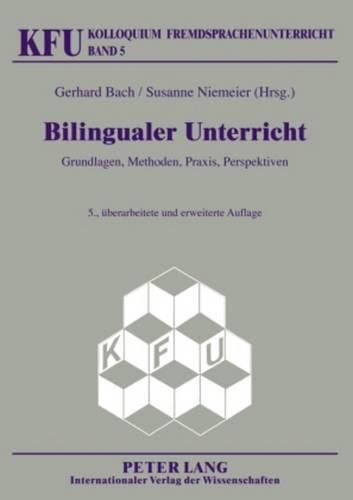 KFU KOLLOQUIUM FREMDSPRACHENUNTERRICHT
BAND 5

Gerhard Bach / Susanne Niemeier (Hrsg.)

Bilingualer Unterricht

Grundlagen, Methoden, Praxis, Perspektiven

5., überarbeitete und erweiterte Auflage

K F U

PETER LANG
Internationaler Verlag der Wissenschaften